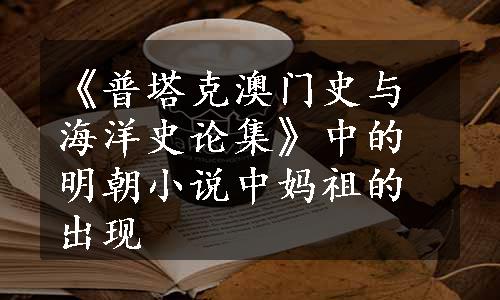 《普塔克澳门史与海洋史论集》中的明朝小说中妈祖的出现